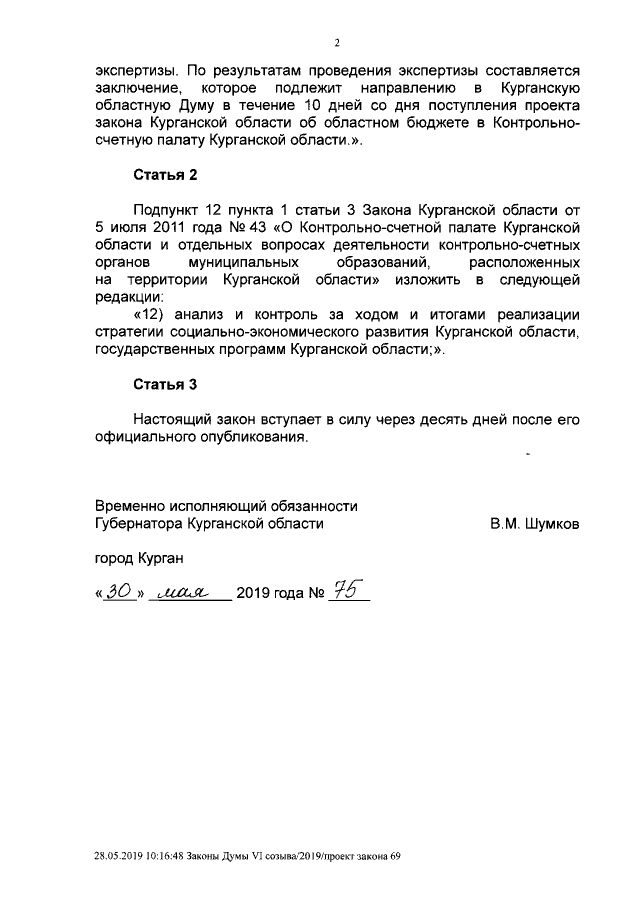 2

экспертизы. По результатам проведения экспертизы составляется заключение, которое подлежит направлению в Курганскую областную Думу в течение 10 дней со дня поступления проекта закона Курганской области об областном бюджете в Контрольно-счетную палату Курганской области.».

Статья 2

Подпункт 12 пункта 1 статьи 3 Закона Курганской области от 5 июля 2011 года № 43 «О Контрольно-счетной палате Курганской области и отдельных вопросах деятельности контрольно-счетных органов муниципальных образований, расположенных на территории Курганской области» изложить в следующей редакции:

«12) анализ и контроль за ходом и итогами реализации стратегии социально-экономического развития Курганской области, государственных программ Курганской области;».

Статья 3

Настоящий закон вступает в силу через десять дней после его официального опубликования.

Временно исполняющий обязанности Губернатора Курганской области
В.М. Шумков

город Курган

«30» мая 2019 года № 75

28.05.2019 10:16:48 Законы Думы VI созыва/2019/проект закона 69